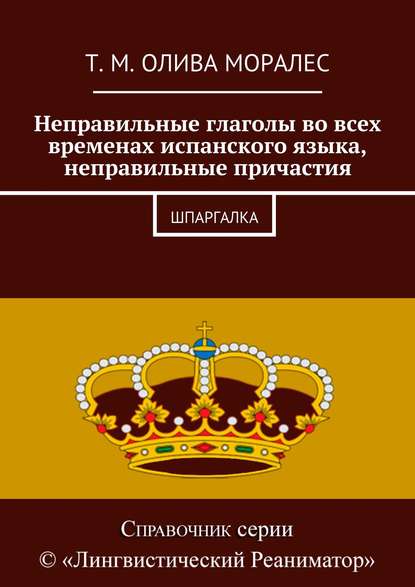 Т. М. ОЛИВА МОРАЛЕС

Неправильные глаголы во всех временах испанского языка, неправильные причастия

ШПАРГАЛКА

Справочник серии
© «Лингвистический Реаниматор»